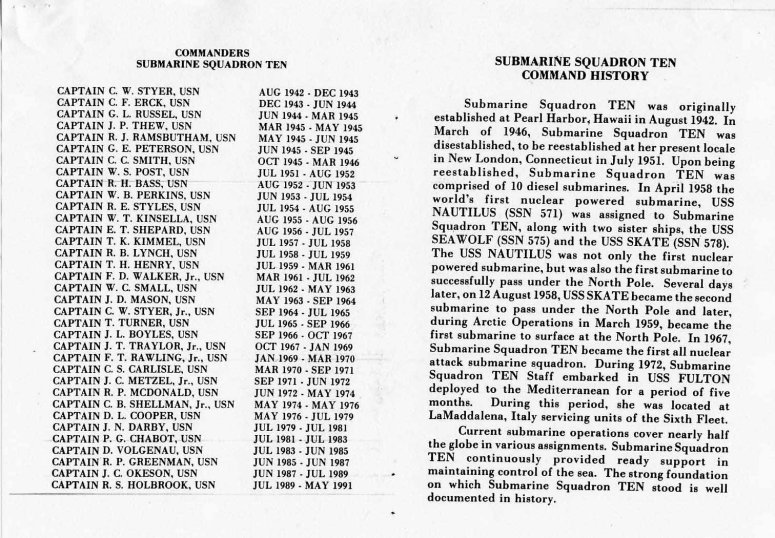 COMMANDERS
SUBMARINE SQUADRON TEN

| | |
|---|---|
| CAPTAIN C. W. STYER, USN | AUG 1942 - DEC 1943 |
| CAPTAIN C. F. ERCK, USN | DEC 1943 - JUN 1944 |
| CAPTAIN G. L. RUSSEL, USN | JUN 1944 - MAR 1945 |
| CAPTAIN J. P. THEW, USN | MAR 1945 - MAY 1945 |
| CAPTAIN R. J. RAMSBUTHAM, USN | MAY 1945 - JUN 1945 |
| CAPTAIN G. E. PETERSON, USN | JUN 1945 - SEP 1945 |
| CAPTAIN C. C. SMITH, USN | OCT 1945 - MAR 1946 |
| CAPTAIN W. S. POST, USN | JUL 1951 - AUG 1952 |
| CAPTAIN R. H. BASS, USN | AUG 1952 - JUN 1953 |
| CAPTAIN W. B. PERKINS, USN | JUN 1953 - JUL 1954 |
| CAPTAIN R. E. STYLES, USN | JUL 1954 - AUG 1955 |
| CAPTAIN W. T. KINSELLA, USN | AUG 1955 - AUG 1956 |
| CAPTAIN E. T. SHEPARD, USN | AUG 1956 - JUL 1957 |
| CAPTAIN T. K. KIMMEL, USN | JUL 1957 - JUL 1958 |
| CAPTAIN R. B. LYNCH, USN | JUL 1958 - JUL 1959 |
| CAPTAIN T. H. HENRY, USN | JUL 1959 - MAR 1961 |
| CAPTAIN F. D. WALKER, Jr., USN | MAR 1961 - JUL 1962 |
| CAPTAIN W. C. SMALL, USN | JUL 1962 - MAY 1963 |
| CAPTAIN J. D. MASON, USN | MAY 1963 - SEP 1964 |
| CAPTAIN C. W. STYER, Jr., USN | SEP 1964 - JUL 1965 |
| CAPTAIN T. TURNER, USN | JUL 1965 - SEP 1966 |
| CAPTAIN J. L. BOYLES, USN | SEP 1966 - OCT 1967 |
| CAPTAIN J. T. TRAYLOR, Jr., USN | OCT 1967 - JAN 1969 |
| CAPTAIN F. T. RAWLING, Jr., USN | JAN 1969 - MAR 1970 |
| CAPTAIN C. S. CARLISLE, USN | MAR 1970 - SEP 1971 |
| CAPTAIN J. C. METZEL, Jr., USN | SEP 1971 - JUN 1972 |
| CAPTAIN R. P. MCDONALD, USN | JUN 1972 - MAY 1974 |
| CAPTAIN C. B. SHELLMAN, Jr., USN | MAY 1974 - MAY 1976 |
| CAPTAIN D. L. COOPER, USN | MAY 1976 - JUL 1979 |
| CAPTAIN J. N. DARBY, USN | JUL 1979 - JUL 1981 |
| CAPTAIN P. G. CHABOT, USN | JUL 1981 - JUL 1983 |
| CAPTAIN D. VOLGENAU, USN | JUL 1983 - JUN 1985 |
| CAPTAIN R. P. GREENMAN, USN | JUN 1985 - JUN 1987 |
| CAPTAIN J. C. OKESON, USN | JUN 1987 - JUL 1989 |
| CAPTAIN R. S. HOLBROOK, USN | JUL 1989 - MAY 1991 |

SUBMARINE SQUADRON TEN
COMMAND HISTORY

Submarine Squadron TEN was originally established at Pearl Harbor, Hawaii in August 1942. In March of 1946, Submarine Squadron TEN was disestablished, to be reestablished at her present locale in New London, Connecticut in July 1951. Upon being reestablished, Submarine Squadron TEN was comprised of 10 diesel submarines. In April 1958 the world's first nuclear powered submarine, USS NAUTILUS (SSN 571) was assigned to Submarine Squadron TEN, along with two sister ships, the USS SEAWOLF (SSN 575) and the USS SKATE (SSN 578). The USS NAUTILUS was not only the first nuclear powered submarine, but was also the first submarine to successfully pass under the North Pole. Several days later, on 12 August 1958, USS SKATE became the second submarine to pass under the North Pole and later, during Arctic Operations in March 1959, became the first submarine to surface at the North Pole. In 1967, Submarine Squadron TEN became the first all nuclear attack submarine squadron. During 1972, Submarine Squadron TEN Staff embarked in USS FULTON deployed to the Mediterranean for a period of five months. During this period, she was located at LaMaddalena, Italy servicing units of the Sixth Fleet.

Current submarine operations cover nearly half the globe in various assignments. Submarine Squadron TEN continuously provided ready support in maintaining control of the sea. The strong foundation on which Submarine Squadron TEN stood is well documented in history.